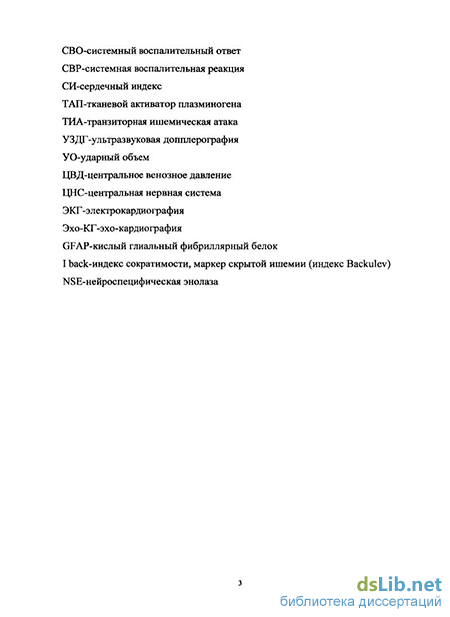 СВО-системный воспалительный ответ

СВР-системная воспалительная реакция

СИ-сердечный индекс

ТАП-тканевой активатор плазминогена

ТИА-транзиторная ишемическая атака

УЗДГ-ультразвуковая допплерография

УО-ударный объем

ЦВД-центральное венозное давление

ЦНС-центральная нервная система

ЭКГ-электрокардиография

Эхо-КГ-эхо-кардиография

GFAP-кислый глиальный фибриллярный белок

I back-индекс сократимости, маркер скрытой ишемии (индекс Backulev)

NSE-нейроспецифическая энолаза

3

dsLib.net
библиотека диссертаций